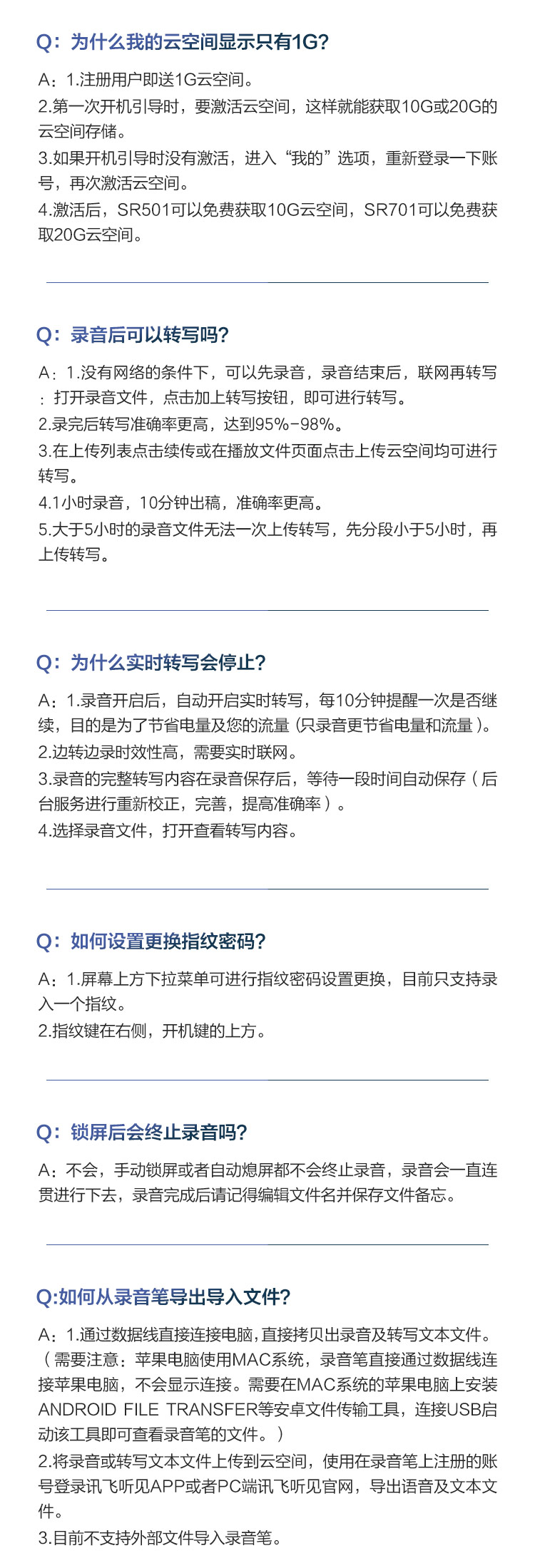 Q：为什么我的云空间显示只有1G？

A：1.注册用户即送1G云空间。
2.第一次开机引导时，要激活云空间，这样就能获取10G或20G的云空间存储。
3.如果开机引导时没有激活，进入“我的”选项，重新登录一下账号，再次激活云空间。
4.激活后，SR501可以免费获取10G云空间，SR701可以免费获取20G云空间。

Q：录音后可以转写吗？

A：1.没有网络的条件下，可以先录音，录音结束后，联网再转写：打开录音文件，点击加上转写按钮，即可进行转写。
2.录完后转写准确率更高，达到95%-98%。
3.在上传列表点击续传或在播放文件页面点击上传云空间均可进行转写。
4.1小时录音，10分钟出稿，准确率更高。
5.大于5小时的录音文件无法一次上传转写，先分段小于5小时，再上传转写。

Q：为什么实时转写会停止？

A：1.录音开启后，自动开启实时转写，每10分钟提醒一次是否继续，目的是为了节省电量及您的流量（只录音更节省电量和流量）。
2.边转边录时效性高，需要实时联网。
3.录音的完整转写内容在录音保存后，等待一段时间自动保存（后台服务进行重新校正，完善，提高准确率）。
4.选择录音文件，打开查看转写内容。

Q：如何设置更换指纹密码？

A：1.屏幕上方下拉菜单可进行指纹密码设置更换，目前只支持录入一个指纹。
2.指纹键在右侧，开机键的上方。

Q：锁屏后会终止录音吗？

A：不会，手动锁屏或者自动熄屏都不会终止录音，录音会一直连贯进行下去，录音完成后请记得编辑文件名并保存文件备忘。

Q:如何从录音笔导出导入文件？

A：1.通过数据线直接连接电脑，直接拷贝出录音及转写文本文件。（需要注意：苹果电脑使用MAC系统，录音笔直接通过数据线连接苹果电脑，不会显示连接。需要在MAC系统的苹果电脑上安装ANDROID FILE TRANSFER等安卓文件传输工具，连接USB启动该工具即可查看录音笔的文件。）
2.将录音或转写文本文件上传到云空间，使用在录音笔上注册的账号登录讯飞听见APP或者PC端讯飞听见官网，导出语音及文本文件。
3.目前不支持外部文件导入录音笔。